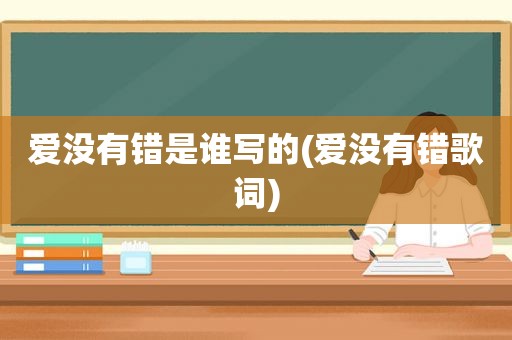 爱没有错是谁写的(爱没有错歌词)